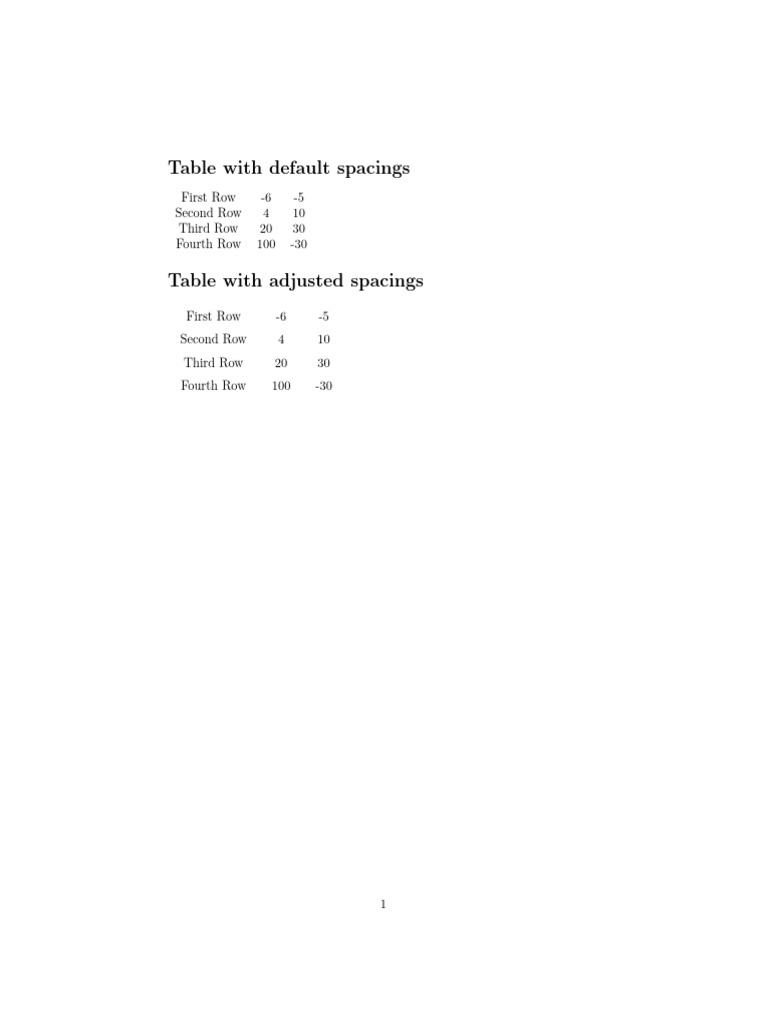 Table with default spacings

| First Row | -6 | -5 |
|---|---|---|
| Second Row | 4 | 10 |
| Third Row | 20 | 30 |
| Fourth Row | 100 | -30 |

Table with adjusted spacings

| First Row | -6 | -5 |
|---|---|---|
| Second Row | 4 | 10 |
| Third Row | 20 | 30 |
| Fourth Row | 100 | -30 |

1